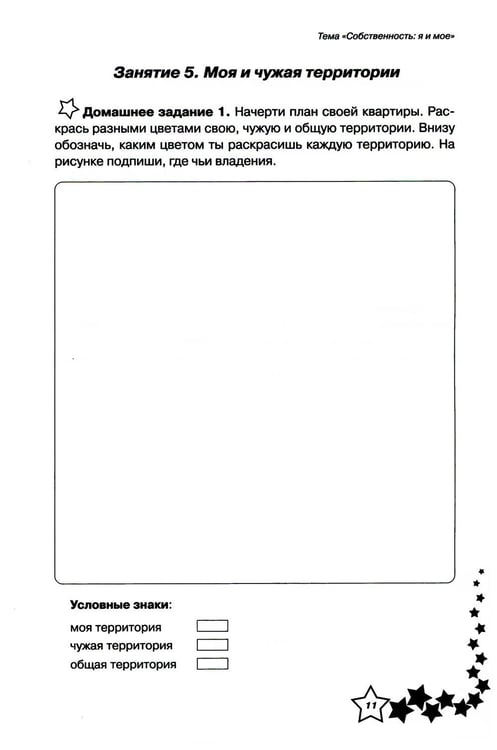 Тема «Собственность: я и мое»

Занятие 5. Моя и чужая территории

Домашнее задание 1. Начерти план своей квартиры. Раскрась разными цветами свою, чужую и общую территории. Внизу обозначь, каким цветом ты раскрасишь каждую территорию. На рисунке подпиши, где чьи владения.

Условные знаки:

моя территория ☐
чужая территория ☐
общая территория ☐

11